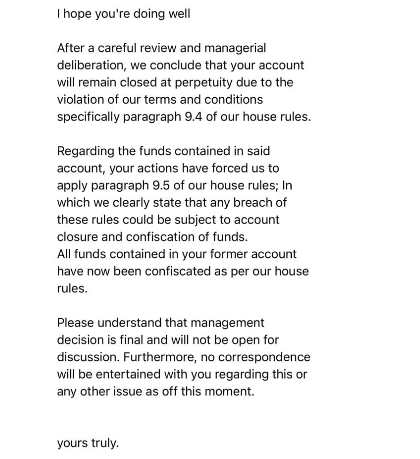 I hope you're doing well

After a careful review and managerial deliberation, we conclude that your account will remain closed at perpetuity due to the violation of our terms and conditions specifically paragraph 9.4 of our house rules.

Regarding the funds contained in said account, your actions have forced us to apply paragraph 9.5 of our house rules; In which we clearly state that any breach of these rules could be subject to account closure and confiscation of funds.
All funds contained in your former account have now been confiscated as per our house rules.

Please understand that management decision is final and will not be open for discussion. Furthermore, no correspondence will be entertained with you regarding this or any other issue as off this moment.

yours truly.